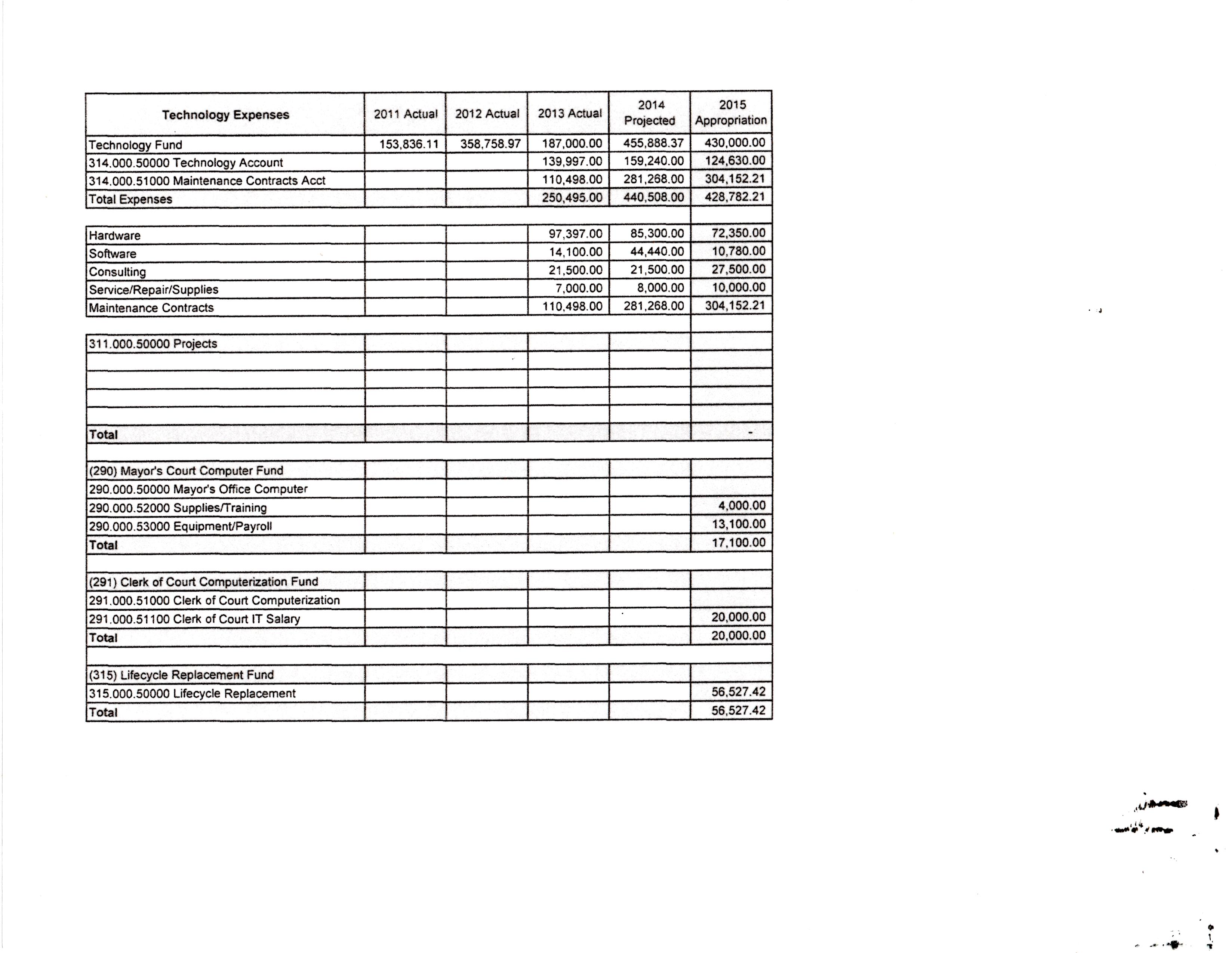 | Technology Expenses | 2011 Actual | 2012 Actual | 2013 Actual | 2014 Projected | 2015 Appropriation |
|---|---|---|---|---|---|
| Technology Fund | 153,836.11 | 358,758.97 | 187,000.00 | 455,888.37 | 430,000.00 |
| 314.000.50000 Technology Account | | | 139,997.00 | 159,240.00 | 124,630.00 |
| 314.000.51000 Maintenance Contracts Acct | | | 110,498.00 | 281,268.00 | 304,152.21 |
| Total Expenses | | | 250,495.00 | 440,508.00 | 428,782.21 |
| | | | | | |
| Hardware | | | 97,397.00 | 85,300.00 | 72,350.00 |
| Software | | | 14,100.00 | 44,440.00 | 10,780.00 |
| Consulting | | | 21,500.00 | 21,500.00 | 27,500.00 |
| Service/Repair/Supplies | | | 7,000.00 | 8,000.00 | 10,000.00 |
| Maintenance Contracts | | | 110,498.00 | 281,268.00 | 304,152.21 |
| | | | | | |
| 311.000.50000 Projects | | | | | |
| | | | | | |
| | | | | | |
| | | | | | |
| | | | | | |
| Total | | | | | - |
| | | | | | |
| (290) Mayor's Court Computer Fund | | | | | |
| 290.000.50000 Mayor's Office Computer | | | | | |
| 290.000.52000 Supplies/Training | | | | | 4,000.00 |
| 290.000.53000 Equipment/Payroll | | | | | 13,100.00 |
| Total | | | | | 17,100.00 |
| | | | | | |
| (291) Clerk of Court Computerization Fund | | | | | |
| 291.000.51000 Clerk of Court Computerization | | | | | |
| 291.000.51100 Clerk of Court IT Salary | | | | | 20,000.00 |
| Total | | | | | 20,000.00 |
| | | | | | |
| (315) Lifecycle Replacement Fund | | | | | |
| 315.000.50000 Lifecycle Replacement | | | | | 56,527.42 |
| Total | | | | | 56,527.42 |